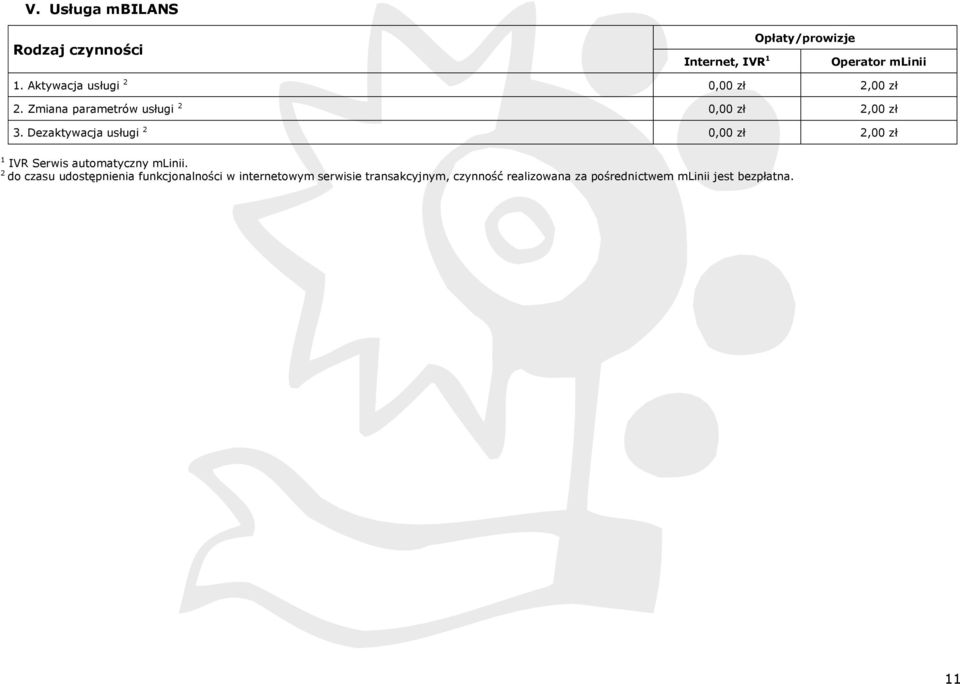 V. Usługa mBILANS

| Rodzaj czynności | Opłaty/prowizje | |
|---|---|---|
| | Internet, IVR$^1$ | Operator mLinii |
| 1. Aktywacja usługi $^2$ | 0,00 zł | 2,00 zł |
| 2. Zmiana parametrów usługi $^2$ | 0,00 zł | 2,00 zł |
| 3. Dezaktywacja usługi $^2$ | 0,00 zł | 2,00 zł |

$^1$ IVR Serwis automatyczny mLinii.
$^2$ do czasu udostępnienia funkcjonalności w internetowym serwisie transakcyjnym, czynność realizowana za pośrednictwem mLinii jest bezpłatna.

11